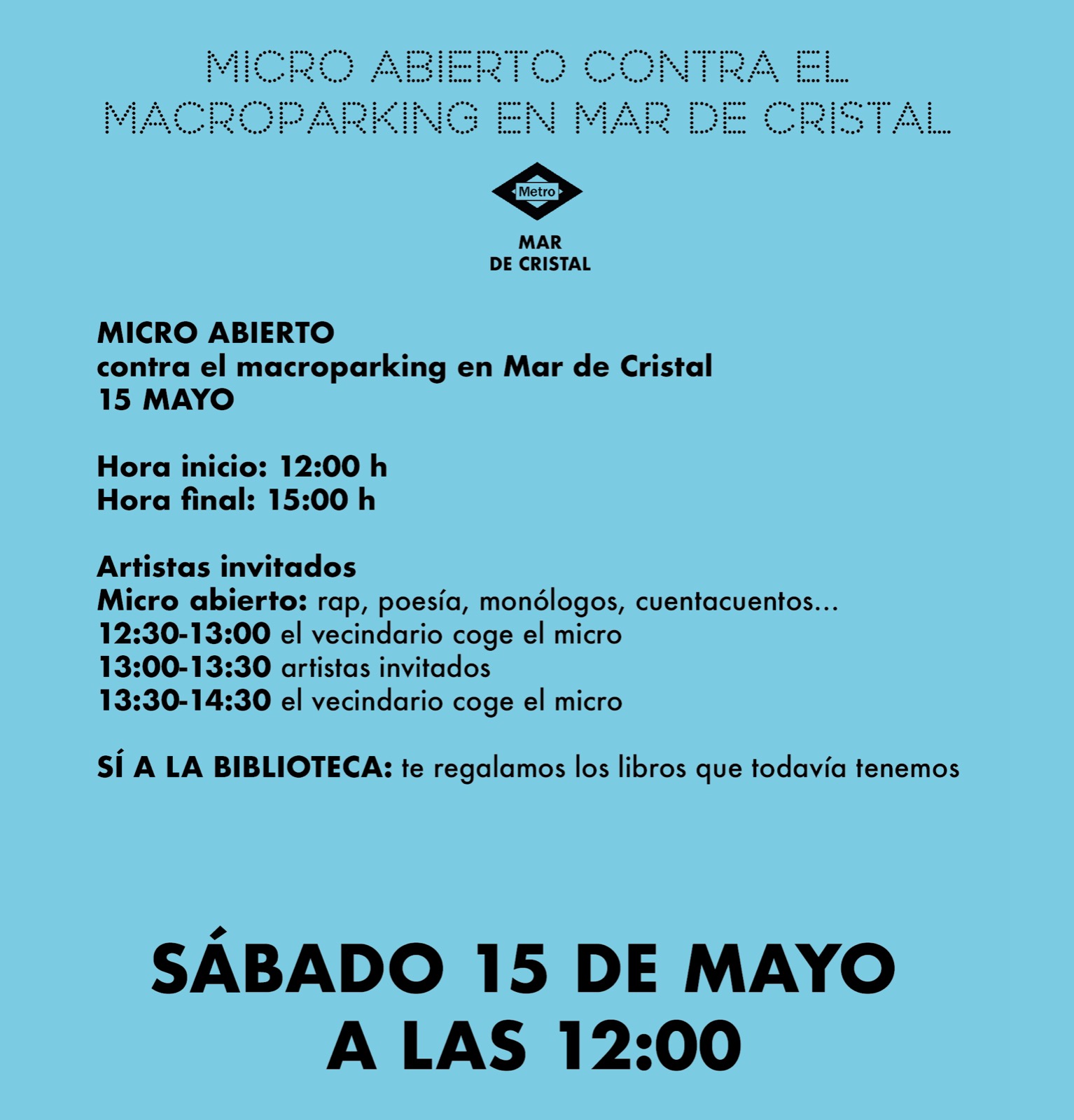 MICRO ABIERTO CONTRA EL MACROPARKING EN MAR DE CRISTAL

Metro

MAR
DE CRISTAL

MICRO ABIERTO
contra el macroparking en Mar de Cristal
15 MAYO

Hora inicio: 12:00 h
Hora final: 15:00 h

Artistas invitados
Micro abierto: rap, poesía, monólogos, cuentacuentos...
12:30-13:00 el vecindario coge el micro
13:00-13:30 artistas invitados
13:30-14:30 el vecindario coge el micro

SÍ A LA BIBLIOTECA: te regalamos los libros que todavía tenemos

SÁBADO 15 DE MAYO
A LAS 12:00